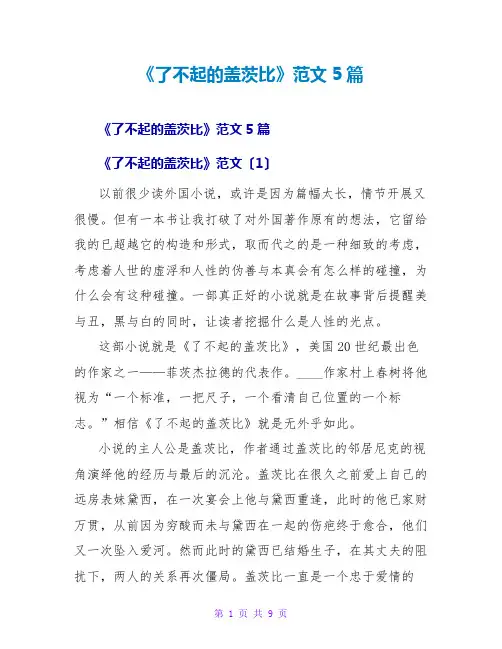 《了不起的盖茨比》范文 5 篇

《了不起的盖茨比》范文 5 篇

《了不起的盖茨比》范文〔1〕

以前很少读外国小说，或许是因为篇幅太长，情节开展又很慢。但有一本书让我打破了对外国著作原有的想法，它留给我的已超越它的构造和形式，取而代之的是一种细致的考虑，考虑着人世的虚浮和人性的伪善与本真会有怎么样的碰撞，为什么会有这种碰撞。一部真正好的小说就是在故事背后提醒美与丑，黑与白的同时，让读者挖掘什么是人性的光点。

这部小说就是《了不起的盖茨比》，美国 20 世纪最出色的作家之一——菲茨杰拉德的代表作。____作家村上春树将他视为“一个标准，一把尺子，一个看清自己位置的一个标志。”相信《了不起的盖茨比》就是无外乎如此。

小说的主人公是盖茨比，作者通过盖茨比的邻居尼克的视角演绎他的经历与最后的沉沦。盖茨比在很久之前爱上自己的远房表妹黛西，在一次宴会上他与黛西重逢，此时的他已家财万贯，从前因为穷酸而未与黛西在一起的伤疤终于愈合，他们又一次坠入爱河。然而此时的黛西已结婚生子，在其丈夫的阻扰下，两人的关系再次僵局。盖茨比一直是一个忠于爱情的

第 1 页 共 9 页